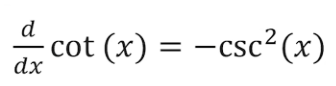 $\frac{d}{dx}\cot(x) = -\csc^2(x)$